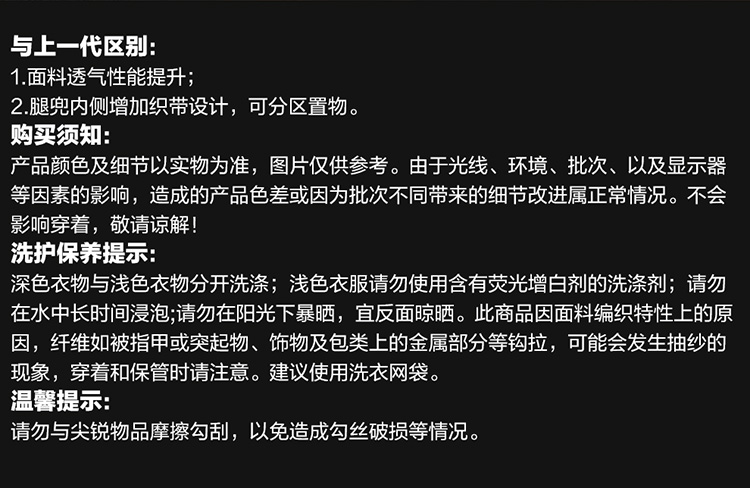 与上一代区别:
1.面料透气性能提升;
2.腿兜内侧增加织带设计，可分区置物。

购买须知:
产品颜色及细节以实物为准，图片仅供参考。由于光线、环境、批次、以及显示器等因素的影响，造成的产品色差或因为批次不同带来的细节改进属正常情况。不会影响穿着，敬请谅解!

洗护保养提示:
深色衣物与浅色衣物分开洗涤；浅色衣服请勿使用含有荧光增白剂的洗涤剂；请勿在水中长时间浸泡;请勿在阳光下暴晒，宜反面晾晒。此商品因面料编织特性上的原因，纤维如被指甲或突起物、饰物及包类上的金属部分等钩拉，可能会发生抽纱的现象，穿着和保管时请注意。建议使用洗衣网袋。

温馨提示:
请勿与尖锐物品摩擦勾刮，以免造成勾丝破损等情况。